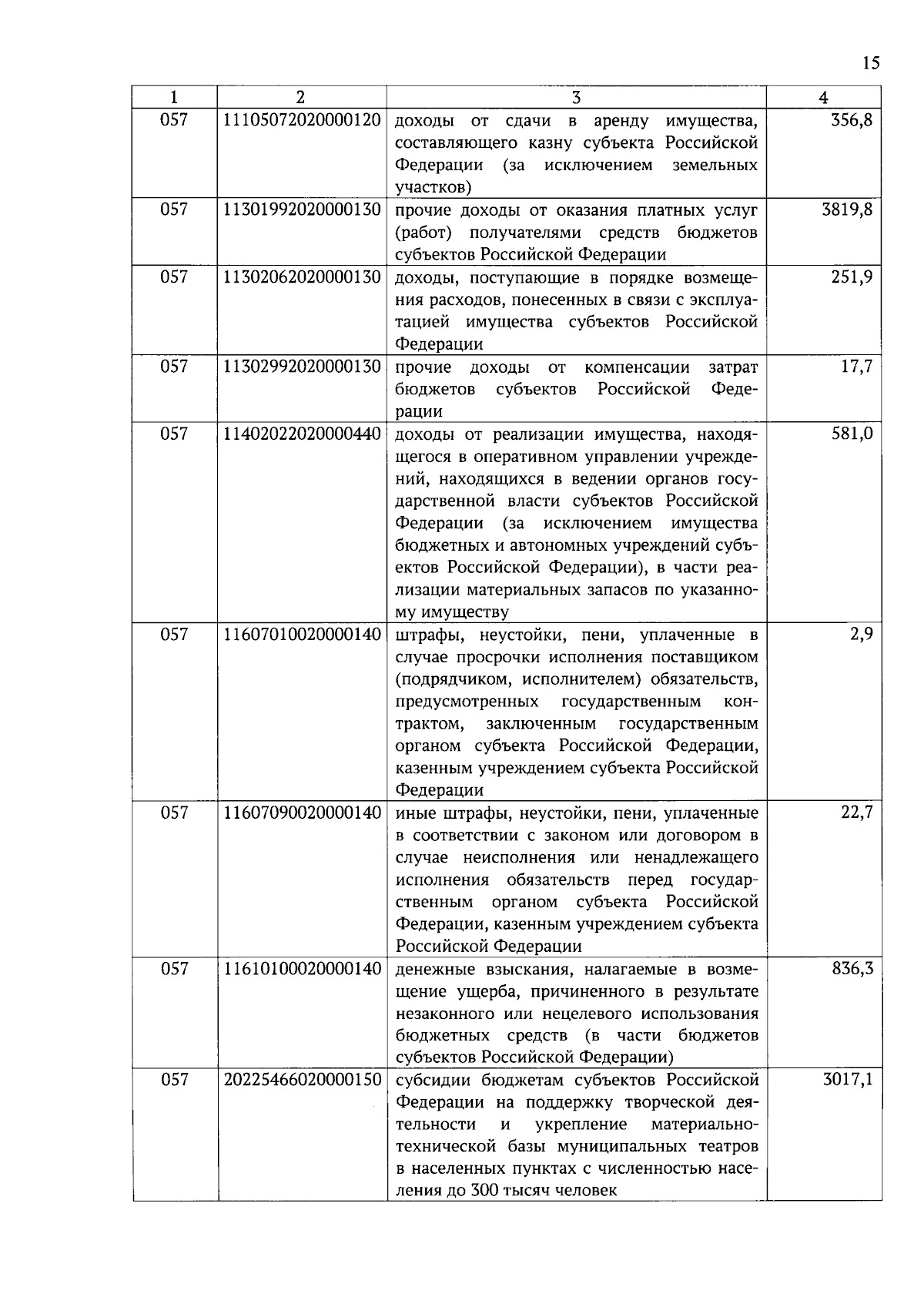 15

| 1 | 2 | 3 | 4 |
|---|---|---|---|
| 057 | 11105072020000120 | доходы от сдачи в аренду имущества, составляющего казну субъекта Российской Федерации (за исключением земельных участков) | 356,8 |
| 057 | 11301992020000130 | прочие доходы от оказания платных услуг (работ) получателями средств бюджетов субъектов Российской Федерации | 3819,8 |
| 057 | 11302062020000130 | доходы, поступающие в порядке возмещения расходов, понесенных в связи с эксплуатацией имущества субъектов Российской Федерации | 251,9 |
| 057 | 11302992020000130 | прочие доходы от компенсации затрат бюджетов субъектов Российской Федерации | 17,7 |
| 057 | 11402022020000440 | доходы от реализации имущества, находящегося в оперативном управлении учреждений, находящихся в ведении органов государственной власти субъектов Российской Федерации (за исключением имущества бюджетных и автономных учреждений субъектов Российской Федерации), в части реализации материальных запасов по указанному имуществу | 581,0 |
| 057 | 11607010020000140 | штрафы, неустойки, пени, уплаченные в случае просрочки исполнения поставщиком (подрядчиком, исполнителем) обязательств, предусмотренных государственным контрактом, заключенным государственным органом субъекта Российской Федерации, казенным учреждением субъекта Российской Федерации | 2,9 |
| 057 | 11607090020000140 | иные штрафы, неустойки, пени, уплаченные в соответствии с законом или договором в случае неисполнения или ненадлежащего исполнения обязательств перед государственным органом субъекта Российской Федерации, казенным учреждением субъекта Российской Федерации | 22,7 |
| 057 | 11610100020000140 | денежные взыскания, налагаемые в возмещение ущерба, причиненного в результате незаконного или нецелевого использования бюджетных средств (в части бюджетов субъектов Российской Федерации) | 836,3 |
| 057 | 20225466020000150 | субсидии бюджетам субъектов Российской Федерации на поддержку творческой деятельности и укрепление материально-технической базы муниципальных театров в населенных пунктах с численностью населения до 300 тысяч человек | 3017,1 |